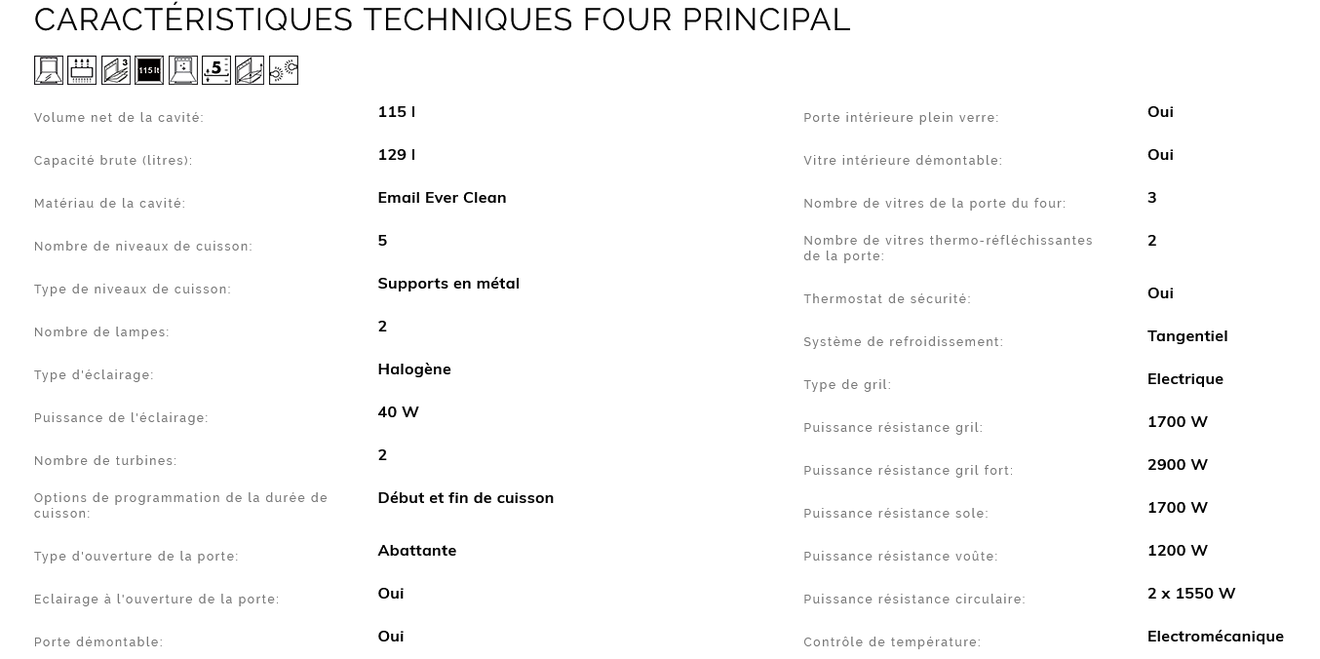 CARACTÉRISTIQUES TECHNIQUES FOUR PRINCIPAL

Volume net de la cavité:
115 l

Capacité brute (litres):
129 l

Matériau de la cavité:
Email Ever Clean

Nombre de niveaux de cuisson:
5

Type de niveaux de cuisson:
Supports en métal

Nombre de lampes:
2

Type d'éclairage:
Halogène

Puissance de l'éclairage:
40 W

Nombre de turbines:
2

Options de programmation de la durée de cuisson:
Début et fin de cuisson

Type d'ouverture de la porte:
Abattante

Eclairage à l'ouverture de la porte:
Oui

Porte démontable:
Oui

Porte intérieure plein verre:
Oui

Vitre intérieure démontable:
Oui

Nombre de vitres de la porte du four:
3

Nombre de vitres thermo-réfléchissantes de la porte:
2

Thermostat de sécurité:
Oui

Système de refroidissement:
Tangentiel

Type de gril:
Electrique

Puissance résistance gril:
1700 W

Puissance résistance gril fort:
2900 W

Puissance résistance sole:
1700 W

Puissance résistance voûte:
1200 W

Puissance résistance circulaire:
2 x 1550 W

Contrôle de température:
Electromécanique